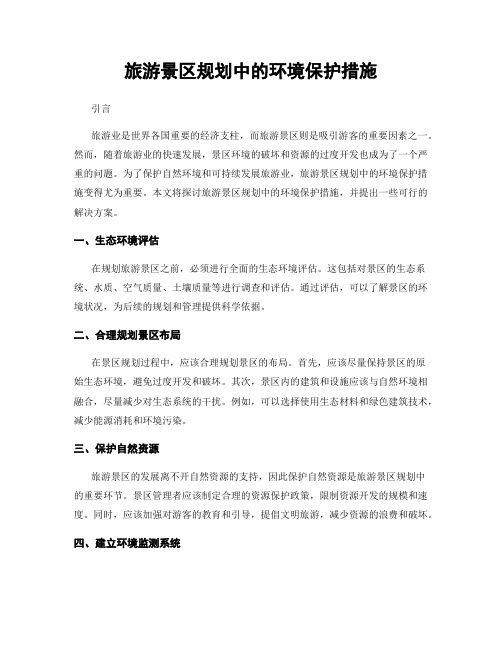 旅游景区规划中的环境保护措施

引言

旅游业是世界各国重要的经济支柱，而旅游景区则是吸引游客的重要因素之一。然而，随着旅游业的快速发展，景区环境的破坏和资源的过度开发也成为了一个严重的问题。为了保护自然环境和可持续发展旅游业，旅游景区规划中的环境保护措施变得尤为重要。本文将探讨旅游景区规划中的环境保护措施，并提出一些可行的解决方案。

一、生态环境评估

在规划旅游景区之前，必须进行全面的生态环境评估。这包括对景区的生态系统、水质、空气质量、土壤质量等进行调查和评估。通过评估，可以了解景区的环境状况，为后续的规划和管理提供科学依据。

二、合理规划景区布局

在景区规划过程中，应该合理规划景区的布局。首先，应该尽量保持景区的原始生态环境，避免过度开发和破坏。其次，景区内的建筑和设施应该与自然环境相融合，尽量减少对生态系统的干扰。例如，可以选择使用生态材料和绿色建筑技术，减少能源消耗和环境污染。

三、保护自然资源

旅游景区的发展离不开自然资源的支持，因此保护自然资源是旅游景区规划中的重要环节。景区管理者应该制定合理的资源保护政策，限制资源开发的规模和速度。同时，应该加强对游客的教育和引导，提倡文明旅游，减少资源的浪费和破坏。

四、建立环境监测系统